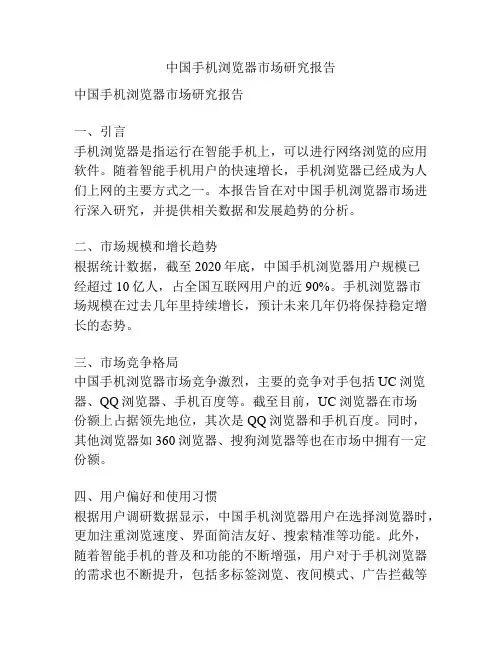 中国手机浏览器市场研究报告

中国手机浏览器市场研究报告

一、引言
手机浏览器是指运行在智能手机上，可以进行网络浏览的应用软件。随着智能手机用户的快速增长，手机浏览器已经成为人们上网的主要方式之一。本报告旨在对中国手机浏览器市场进行深入研究，并提供相关数据和发展趋势的分析。

二、市场规模和增长趋势
根据统计数据，截至 2020 年底，中国手机浏览器用户规模已经超过 10 亿人，占全国互联网用户的近 90%。手机浏览器市场规模在过去几年里持续增长，预计未来几年仍将保持稳定增长的态势。

三、市场竞争格局
中国手机浏览器市场竞争激烈，主要的竞争对手包括 UC 浏览器、QQ 浏览器、手机百度等。截至目前，UC 浏览器在市场份额上占据领先地位，其次是 QQ 浏览器和手机百度。同时，其他浏览器如 360 浏览器、搜狗浏览器等也在市场中拥有一定份额。

四、用户偏好和使用习惯
根据用户调研数据显示，中国手机浏览器用户在选择浏览器时，更加注重浏览速度、界面简洁友好、搜索精准等功能。此外，随着智能手机的普及和功能的不断增强，用户对于手机浏览器的需求也不断提升，包括多标签浏览、夜间模式、广告拦截等